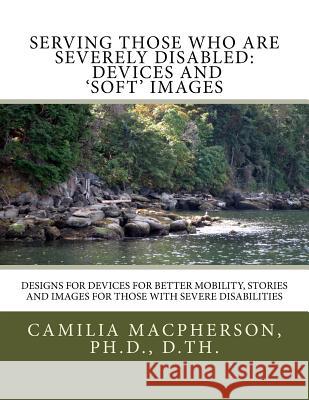 SERVING THOSE WHO ARE SEVERELY DISABLED: DEVICES AND 'SOFT' IMAGES

DESIGNS FOR DEVICES FOR BETTER MOBILITY, STORIES AND IMAGES FOR THOSE WITH SEVERE DISABILITIES

CAMILIA MACPHERSON, PH.D., D.TH.

Kraina Książek